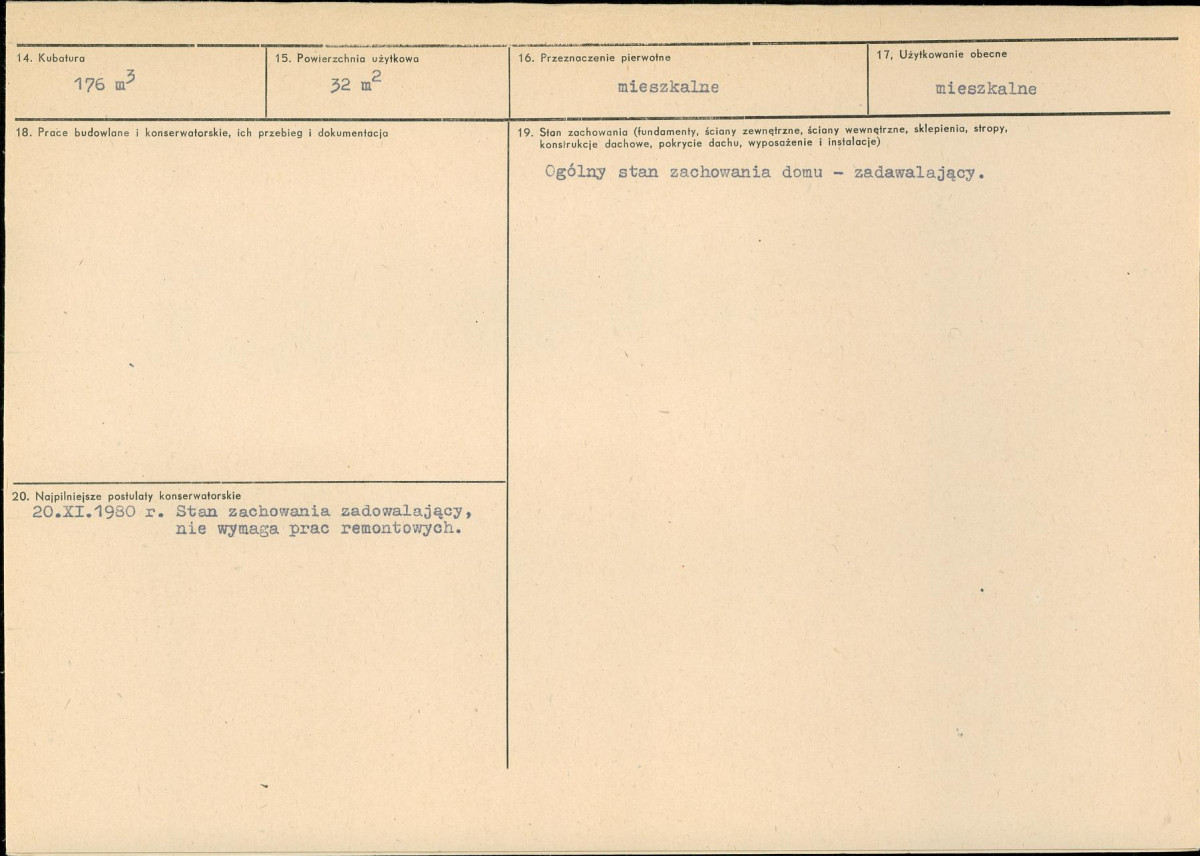 14. Kubatura
176 $m^3$

15. Powierzchnia użytkowa
32 $m^2$

16. Przeznaczenie pierwotne
mieszkalne

17. Użytkowanie obecne
mieszkalne

18. Prace budowlane i konserwatorskie, ich przebieg i dokumentacja

19. Stan zachowania (fundamenty, ściany zewnętrzne, ściany wewnętrzne, sklepienia, stropy, konstrukcje dachowe, pokrycie dachu, wyposażenie i instalacje)
Ogólny stan zachowania domu - zadawalający.

20. Najpilniejsze postulaty konserwatorskie
20.XI.1980 r. Stan zachowania zadowalający, nie wymaga prac remontowych.